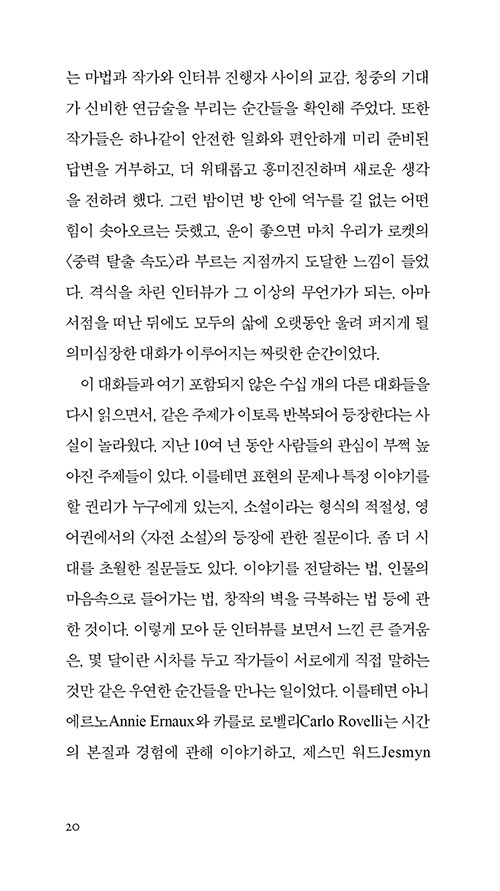 는 마법과 작가와 인터뷰 진행자 사이의 교감, 청중의 기대가 신비한 연금술을 부리는 순간들을 확인해 주었다. 또한 작가들은 하나같이 안전한 일화와 편안하게 미리 준비된 답변을 거부하고, 더 위태롭고 흥미진진하며 새로운 생각을 전하려 했다. 그런 밤이면 방 안에 억누를 길 없는 어떤 힘이 솟아오르는 듯했고, 운이 좋으면 마치 우리가 로켓의 〈중력 탈출 속도〉라 부르는 지점까지 도달한 느낌이 들었다. 격식을 차린 인터뷰가 그 이상의 무언가가 되는, 아마 서점을 떠난 뒤에도 모두의 삶에 오랫동안 울려 퍼지게 될 의미심장한 대화가 이루어지는 짜릿한 순간이었다.

이 대화들과 여기 포함되지 않은 수십 개의 다른 대화들을 다시 읽으면서, 같은 주제가 이토록 반복되어 등장한다는 사실이 놀라웠다. 지난 10여 년 동안 사람들의 관심이 부쩍 높아진 주제들이 있다. 이를테면 표현의 문제나 특정 이야기를 할 권리가 누구에게 있는지, 소설이라는 형식의 적절성, 영어권에서의 〈자전 소설〉의 등장에 관한 질문이다. 좀 더 시대를 초월한 질문들도 있다. 이야기를 전달하는 법, 인물의 마음속으로 들어가는 법, 창작의 벽을 극복하는 법 등에 관한 것이다. 이렇게 모아 둔 인터뷰를 보면서 느낀 큰 즐거움은, 몇 달이란 시차를 두고 작가들이 서로에게 직접 말하는 것만 같은 우연한 순간들을 만나는 일이었다. 이를테면 아니 에르노Annie Ernaux와 카를로 로벨리Carlo Rovelli는 시간의 본질과 경험에 관해 이야기하고, 제스민 워드Jesmyn

20